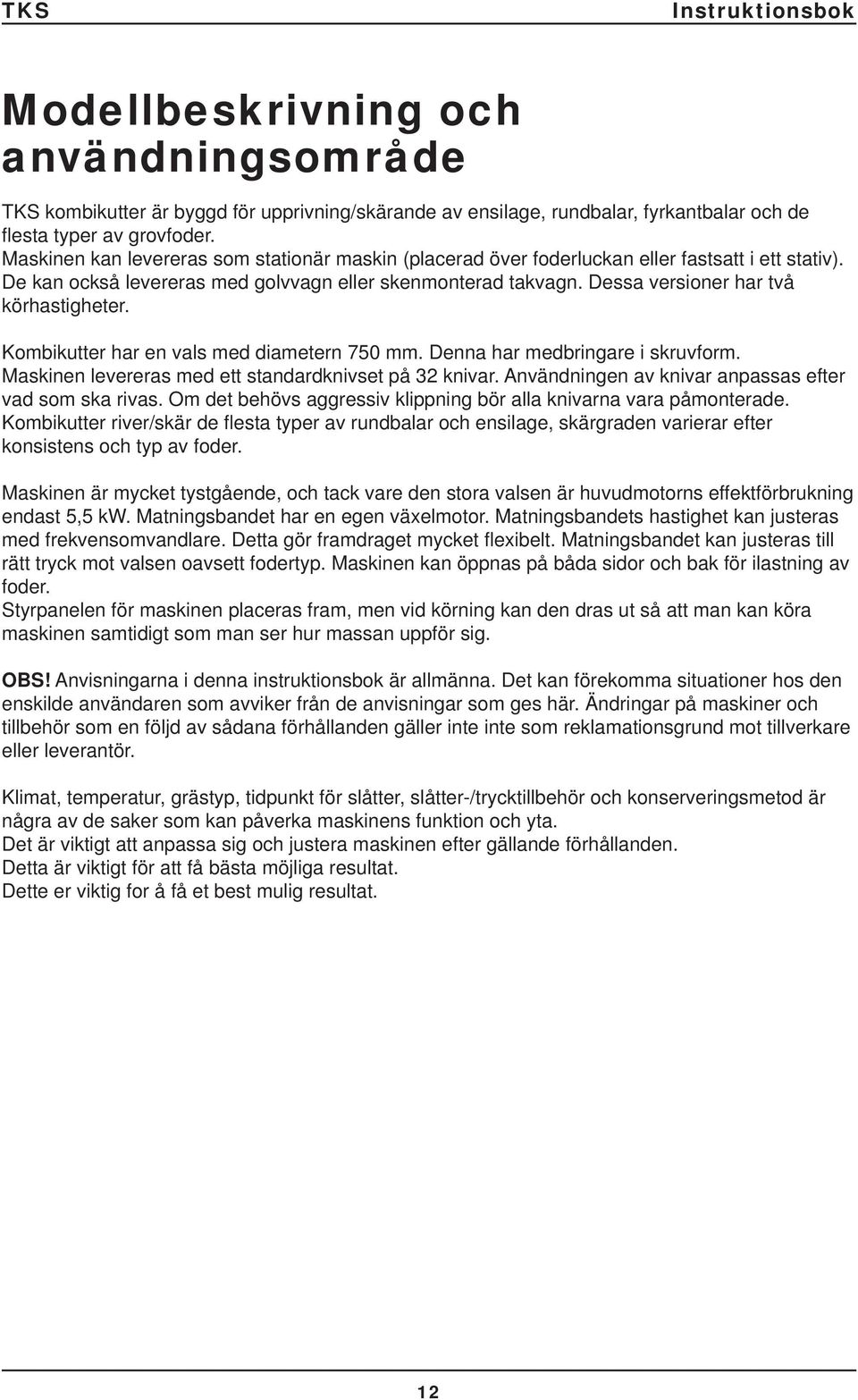 TKS Instruktionsbok

Modellbeskrivning och användningsområde

TKS kombikutter är byggd för upprivning/skärande av ensilage, rundbalar, fyrkantbalar och de flesta typer av grovfoder.
Maskinen kan levereras som stationär maskin (placerad över foderluckan eller fastsatt i ett stativ). De kan också levereras med golvvagn eller skenmonterad takvagn. Dessa versioner har två körhastigheter.

Kombikutter har en vals med diametern 750 mm. Denna har medbringare i skruvform. Maskinen levereras med ett standardknivset på 32 knivar. Användningen av knivar anpassas efter vad som ska rivas. Om det behövs aggressiv klippning bör alla knivarna vara påmonterade. Kombikutter river/skär de flesta typer av rundbalar och ensilage, skärgraden varierar efter konsistens och typ av foder.

Maskinen är mycket tystgående, och tack vare den stora valsen är huvudmotorns effektförbrukning endast 5,5 kW. Matningsbandet har en egen växelmotor. Matningsbandets hastighet kan justeras med frekvensomvandlare. Detta gör framdraget mycket flexibelt. Matningsbandet kan justeras till rätt tryck mot valsen oavsett fodertyp. Maskinen kan öppnas på båda sidor och bak för ilastning av foder.
Styrpanelen för maskinen placeras fram, men vid körning kan den dras ut så att man kan köra maskinen samtidigt som man ser hur massan uppför sig.

OBS! Anvisningarna i denna instruktionsbok är allmänna. Det kan förekomma situationer hos den enskilde användaren som avviker från de anvisningar som ges här. Ändringar på maskiner och tillbehör som en följd av sådana förhållanden gäller inte inte som reklamationsgrund mot tillverkare eller leverantör.

Klimat, temperatur, grästyp, tidpunkt för slåtter, slåtter-/trycktillbehör och konserveringsmetod är några av de saker som kan påverka maskinens funktion och yta.
Det är viktigt att anpassa sig och justera maskinen efter gällande förhållanden.
Detta är viktigt för att få bästa möjliga resultat.
Dette er viktig for å få et best mulig resultat.

12